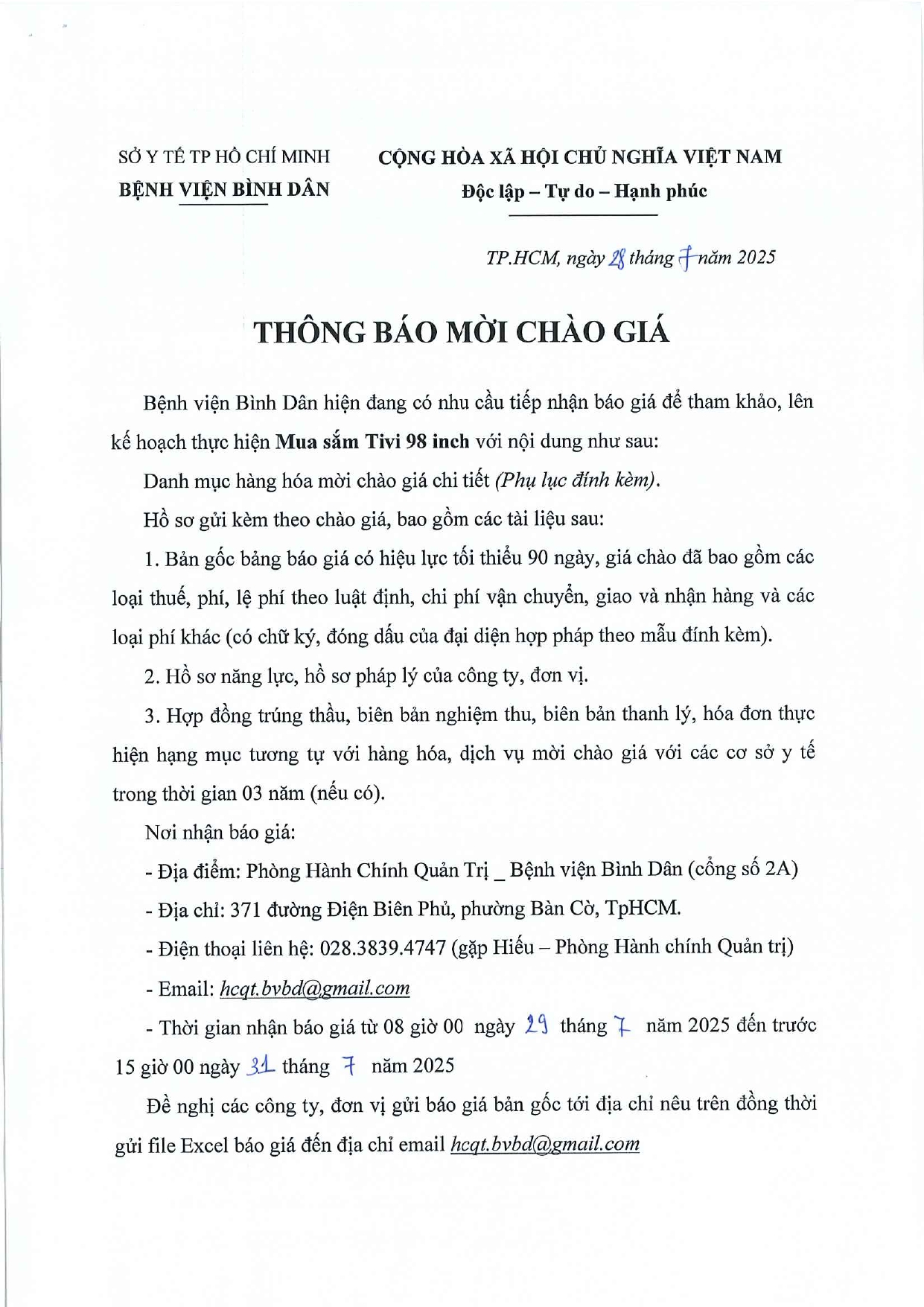 SỞ Y TẾ TP HỒ CHÍ MINH
BỆNH VIỆN BÌNH DÂN

CỘNG HÒA XÃ HỘI CHỦ NGHĨA VIỆT NAM
Độc lập – Tự do – Hạnh phúc

TP.HCM, ngày 28 tháng 7 năm 2025

THÔNG BÁO MỜI CHÀO GIÁ

Bệnh viện Bình Dân hiện đang có nhu cầu tiếp nhận báo giá để tham khảo, lên kế hoạch thực hiện Mua sắm Tivi 98 inch với nội dung như sau:

Danh mục hàng hóa mời chào giá chi tiết (Phụ lục đính kèm).

Hồ sơ gửi kèm theo chào giá, bao gồm các tài liệu sau:

1. Bản gốc bảng báo giá có hiệu lực tối thiểu 90 ngày, giá chào đã bao gồm các loại thuế, phí, lệ phí theo luật định, chi phí vận chuyển, giao và nhận hàng và các loại phí khác (có chữ ký, đóng dấu của đại diện hợp pháp theo mẫu đính kèm).

2. Hồ sơ năng lực, hồ sơ pháp lý của công ty, đơn vị.

3. Hợp đồng trúng thầu, biên bản nghiệm thu, biên bản thanh lý, hóa đơn thực hiện hạng mục tương tự với hàng hóa, dịch vụ mời chào giá với các cơ sở y tế trong thời gian 03 năm (nếu có).

Nơi nhận báo giá:

- Địa điểm: Phòng Hành Chính Quản Trị _ Bệnh viện Bình Dân (cổng số 2A)

- Địa chỉ: 371 đường Điện Biên Phủ, phường Bàn Cờ, TpHCM.

- Điện thoại liên hệ: 028.3839.4747 (gặp Hiếu – Phòng Hành chính Quản trị)

- Email: hcqt.bvbd@gmail.com

- Thời gian nhận báo giá từ 08 giờ 00 ngày 29 tháng 7 năm 2025 đến trước 15 giờ 00 ngày 31 tháng 7 năm 2025

Đề nghị các công ty, đơn vị gửi báo giá bản gốc tới địa chỉ nêu trên đồng thời gửi file Excel báo giá đến địa chỉ email hcqt.bvbd@gmail.com